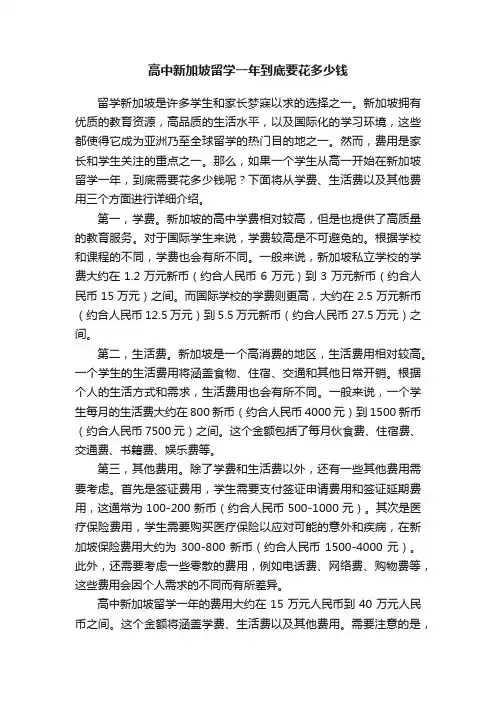 高中新加坡留学一年到底要花多少钱

留学新加坡是许多学生和家长梦寐以求的选择之一。新加坡拥有优质的教育资源，高品质的生活水平，以及国际化的学习环境，这些都使得它成为亚洲乃至全球留学的热门目的地之一。然而，费用是家长和学生关注的重点之一。那么，如果一个学生从高一开始在新加坡留学一年，到底需要花多少钱呢？下面将从学费、生活费以及其他费用三个方面进行详细介绍。

第一，学费。新加坡的高中学费相对较高，但是也提供了高质量的教育服务。对于国际学生来说，学费较高是不可避免的。根据学校和课程的不同，学费也会有所不同。一般来说，新加坡私立学校的学费大约在 1.2 万元新币（约合人民币 6 万元）到 3 万元新币（约合人民币 15 万元）之间。而国际学校的学费则更高，大约在 2.5 万元新币（约合人民币 12.5 万元）到 5.5 万元新币（约合人民币 27.5 万元）之间。

第二，生活费。新加坡是一个高消费的地区，生活费用相对较高。一个学生的生活费用将涵盖食物、住宿、交通和其他日常开销。根据个人的生活方式和需求，生活费用也会有所不同。一般来说，一个学生每月的生活费大约在 800 新币（约合人民币 4000 元）到 1500 新币（约合人民币 7500 元）之间。这个金额包括了每月伙食费、住宿费、交通费、书籍费、娱乐费等。

第三，其他费用。除了学费和生活费以外，还有一些其他费用需要考虑。首先是签证费用，学生需要支付签证申请费用和签证延期费用，这通常为 100-200 新币（约合人民币 500-1000 元）。其次是医疗保险费用，学生需要购买医疗保险以应对可能的意外和疾病，在新加坡保险费用大约为 300-800 新币（约合人民币 1500-4000 元）。此外，还需要考虑一些零散的费用，例如电话费、网络费、购物费等，这些费用会因个人需求的不同而有所差异。

高中新加坡留学一年的费用大约在 15 万元人民币到 40 万元人民币之间。这个金额将涵盖学费、生活费以及其他费用。需要注意的是，